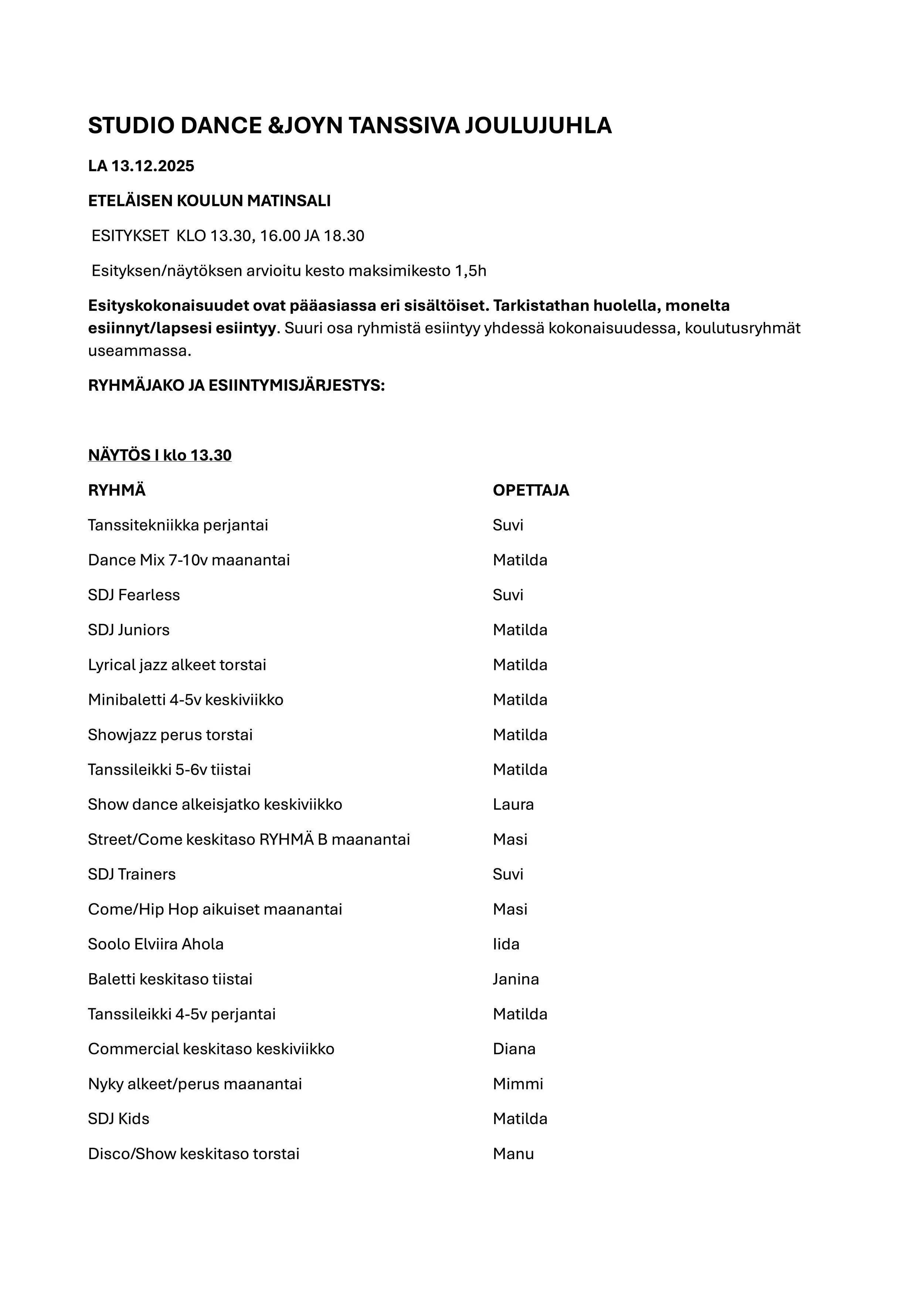 STUDIO DANCE &JOYN TANSSIVA JOULUJUHLA

LA 13.12.2025

ETELÄISEN KOULUN MATINSALI

ESITYKSET KLO 13.30, 16.00 JA 18.30

Esityksen/näytöksen arvioitu kesto maksimikesto 1,5h

Esityskokonaisuudet ovat pääasiassa eri sisältöiset. Tarkistathan huolella, monelta esiinnyt/lapsesi esiintyy. Suuri osa ryhmistä esiintyy yhdessä kokonaisuudessa, koulutusryhmät useammassa.

RYHMÄJAKO JA ESIINTYMISJÄRJESTYS:

NÄYTÖS I klo 13.30

| RYHMÄ | OPETTAJA |
|---|---|
| Tanssitekniikka perjantai | Suvi |
| Dance Mix 7-10v maanantai | Matilda |
| SDJ Fearless | Suvi |
| SDJ Juniors | Matilda |
| Lyrical jazz alkeet torstai | Matilda |
| Minibaletti 4-5v keskiviikko | Matilda |
| Showjazz perus torstai | Matilda |
| Tanssileikki 5-6v tiistai | Matilda |
| Show dance alkeisjatko keskiviikko | Laura |
| Street/Come keskitaso RYHMÄ B maanantai | Masi |
| SDJ Trainers | Suvi |
| Come/Hip Hop aikuiset maanantai | Masi |
| Soolo Elviira Ahola | Iida |
| Baletti keskitaso tiistai | Janina |
| Tanssileikki 4-5v perjantai | Matilda |
| Commercial keskitaso keskiviikko | Diana |
| Nyky alkeet/perus maanantai | Mimmi |
| SDJ Kids | Matilda |
| Disco/Show keskitaso torstai | Manu |